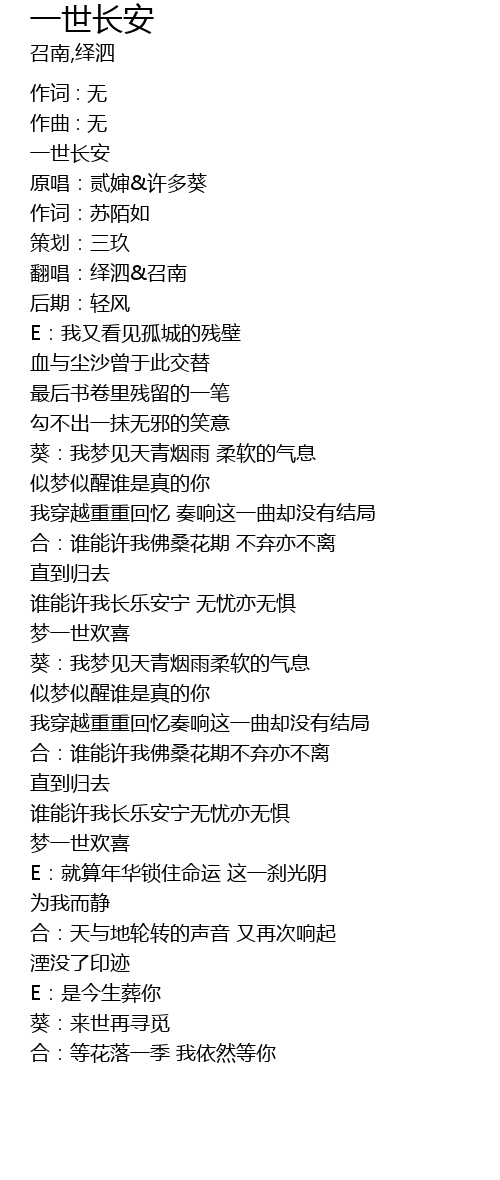 一世长安
召南,绎泗

作词 : 无
作曲 : 无
一世长安
原唱：贰婶&许多葵
作词：苏陌如
策划：三玖
翻唱：绎泗&召南
后期：轻风
E：我又看见孤城的残壁
血与尘沙曾于此交替
最后书卷里残留的一笔
勾不出一抹无邪的笑意
葵：我梦见天青烟雨 柔软的气息
似梦似醒谁是真的你
我穿越重重回忆 奏响这一曲却没有结局
合：谁能许我佛桑花期 不弃亦不离
直到归去
谁能许我长乐安宁 无忧亦无惧
梦一世欢喜
葵：我梦见天青烟雨柔软的气息
似梦似醒谁是真的你
我穿越重重回忆奏响这一曲却没有结局
合：谁能许我佛桑花期不弃亦不离
直到归去
谁能许我长乐安宁无忧亦无惧
梦一世欢喜
E：就算年华锁住命运 这一刹光阴
为我而静
合：天与地轮转的声音 又再次响起
湮没了印迹
E：是今生葬你
葵：来世再寻觅
合：等花落一季 我依然等你